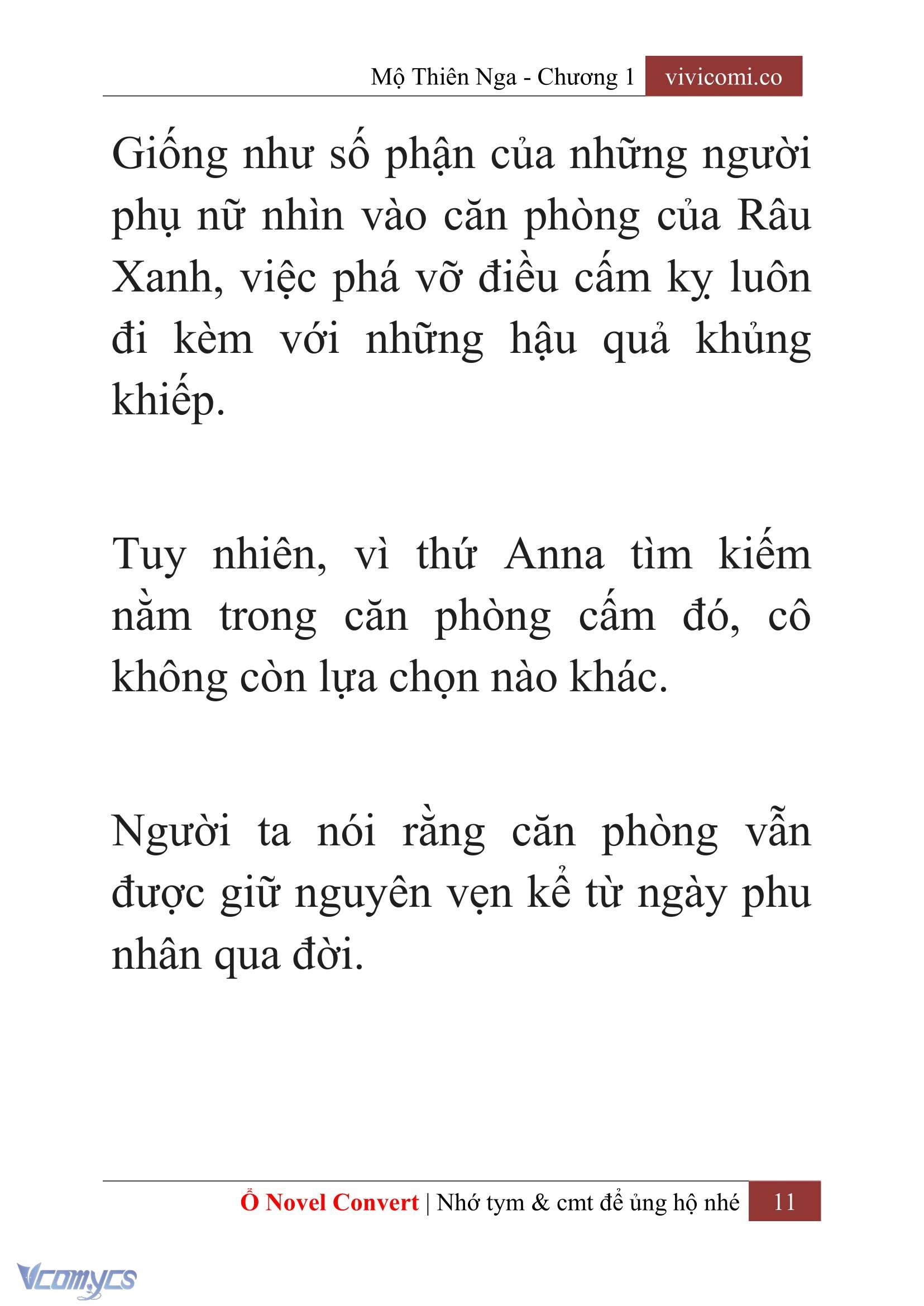 Mộ Thiên Nga - Chương 1 vivicomi.co

Giống như số phận của những người phụ nữ nhìn vào căn phòng của Râu Xanh, việc phá vỡ điều cấm kỵ luôn đi kèm với những hậu quả khủng khiếp.

Tuy nhiên, vì thứ Anna tìm kiếm nằm trong căn phòng cấm đó, cô không còn lựa chọn nào khác.

Người ta nói rằng căn phòng vẫn được giữ nguyên vẹn kể từ ngày phu nhân qua đời.

Ổ Novel Convert | Nhớ tym & cmt để ủng hộ nhé 11

Vcomycs